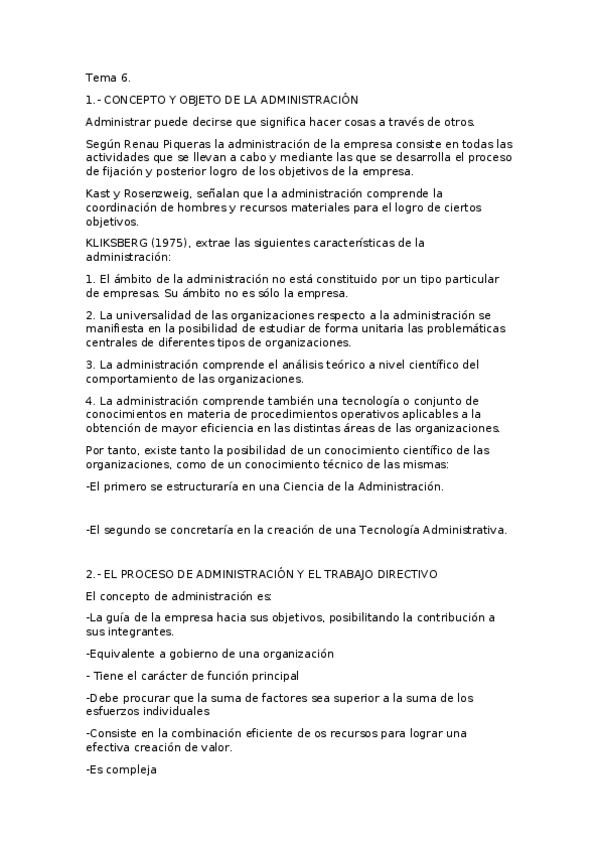 Tema 6.

1.- CONCEPTO Y OBJETO DE LA ADMINISTRACIÓN

Administrar puede decirse que significa hacer cosas a través de otros.

Según Renau Piqueras la administración de la empresa consiste en todas las actividades que se llevan a cabo y mediante las que se desarrolla el proceso de fijación y posterior logro de los objetivos de la empresa.

Kast y Rosenzweig, señalan que la administración comprende la coordinación de hombres y recursos materiales para el logro de ciertos objetivos.

KLIKSBERG (1975), extrae las siguientes características de la administración:

1. El ámbito de la administración no está constituido por un tipo particular de empresas. Su ámbito no es sólo la empresa.

2. La universalidad de las organizaciones respecto a la administración se manifiesta en la posibilidad de estudiar de forma unitaria las problemáticas centrales de diferentes tipos de organizaciones.

3. La administración comprende el análisis teórico a nivel científico del comportamiento de las organizaciones.

4. La administración comprende también una tecnología o conjunto de conocimientos en materia de procedimientos operativos aplicables a la obtención de mayor eficiencia en las distintas áreas de las organizaciones.

Por tanto, existe tanto la posibilidad de un conocimiento científico de las organizaciones, como de un conocimiento técnico de las mismas:

-El primero se estructuraría en una Ciencia de la Administración.

-El segundo se concretaría en la creación de una Tecnología Administrativa.

2.- EL PROCESO DE ADMINISTRACIÓN Y EL TRABAJO DIRECTIVO

El concepto de administración es:

-La guía de la empresa hacia sus objetivos, posibilitando la contribución a sus integrantes.

-Equivalente a gobierno de una organización

- Tiene el carácter de función principal

-Debe procurar que la suma de factores sea superior a la suma de los esfuerzos individuales

-Consiste en la combinación eficiente de os recursos para lograr una efectiva creación de valor.

-Es compleja